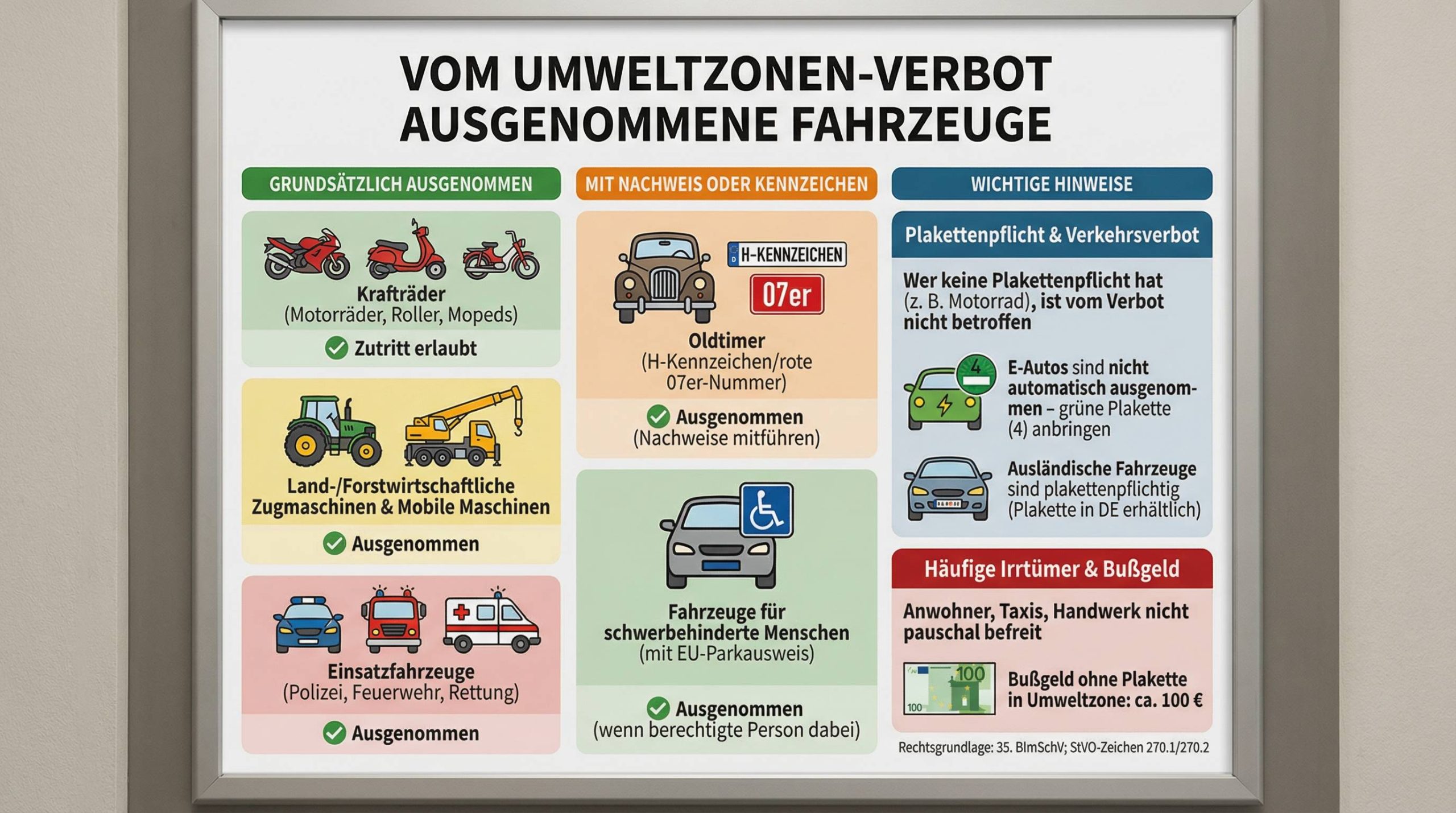 VOM UMWELTZONEN-VERBOT AUSGENOMMENE FAHRZEUGE

GRUNDSÄTZLICH AUSGENOMMEN

Krafträder
(Motorräder, Roller, Mopeds)

Zutritt erlaubt

Land-/Forstwirtschaftliche Zugmaschinen & Mobile Maschinen

Ausgenommen

Einsatzfahrzeuge
(Polizei, Feuerwehr, Rettung)

Ausgenommen

MIT NACHWEIS ODER KENNZEICHEN

D H-KENNZEICHEN

07er

Oldtimer
(H-Kennzeichen/rote 07er-Nummer)

Ausgenommen
(Nachweise mitführen)

Fahrzeuge für schwerbehinderte Menschen
(mit EU-Parkausweis)

Ausgenommen
(wenn berechtigte Person dabei)

WICHTIGE HINWEISE

Plakettenpflicht & Verkehrsverbot

Wer keine Plakettenpflicht hat (z. B. Motorrad), ist vom Verbot nicht betroffen

4

E-Autos sind nicht automatisch ausgenommen – grüne Plakette (4) anbringen

Ausländische Fahrzeuge sind plakettenpflichtig (Plakette in DE erhältlich)

Häufige Irrtümer & Bußgeld

Anwohner, Taxis, Handwerk nicht pauschal befreit

100

100

Bußgeld ohne Plakette in Umweltzone: ca. 100 €

Rechtsgrundlage: 35. BImSchV; StVO-Zeichen 270.1/270.2